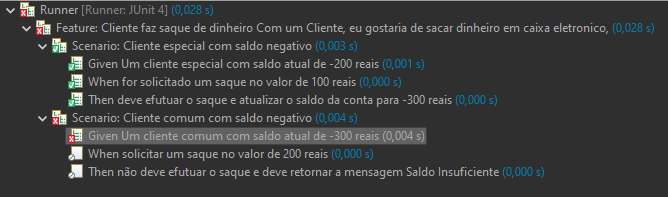 Runner [Runner: JUnit 4] (0,028 s)
Feature: Cliente faz saque de dinheiro Com um Cliente, eu gostaria de sacar dinheiro em caixa eletronico, (0,028 s)
Scenario: Cliente especial com saldo negativo (0,003 s)
Given Um cliente especial com saldo atual de -200 reais (0,001 s)
When for solicitado um saque no valor de 100 reais (0,000 s)
Then deve efutuar o saque e atualizar o saldo da conta para -300 reais (0,000 s)
Scenario: Cliente comum com saldo negativo (0,004 s)
Given Um cliente comum com saldo atual de -300 reais (0,004 s)
When solicitar um saque no valor de 200 reais (0,000 s)
Then não deve efutuar o saque e deve retornar a mensagem Saldo Insuficiente (0,000 s)